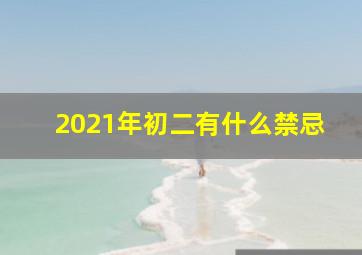 2021年初二有什么禁忌